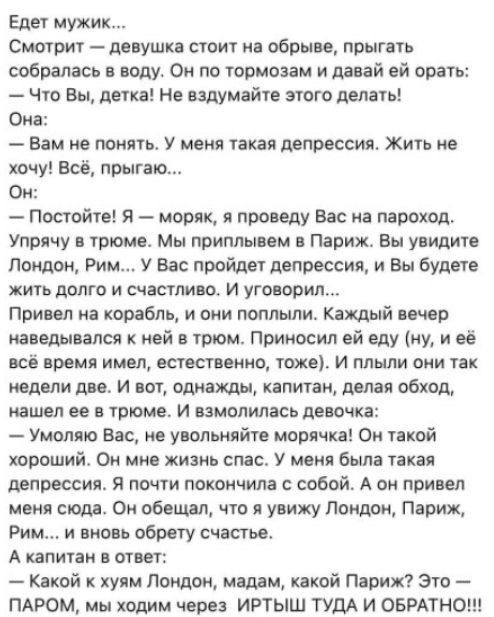 Едет мужик...
Смотрит — девушка стоит на обрыве, прыгать собралась в воду. Он по тормозам и давай ей орать:
— Что Вы, детка! Не вздумайте этого делать!
Она:
— Вам не понять. У меня такая депрессия. Жить не хочу! Всё, прыгаю...
Он:
— Постойте! Я — моряк, я проведу Вас на пароход. Упрячу в трюме. Мы приплывем в Париж. Вы увидите Лондон, Рим... У Вас пройдет депрессия, и Вы будете жить долго и счастливо. И уговорил...
Привел на корабль, и они поплыли. Каждый вечер наведывался к ней в трюм. Приносил ей еду (ну, и её всё время имел, естественно, тоже). И плыли они так недели две. И вот, однажды, капитан, делая обход, нашел ее в трюме. И взмолилась девочка:
— Умоляю Вас, не увольняйте морячка! Он такой хороший. Он мне жизнь спас. У меня была такая депрессия. Я почти покончила с собой. А он привел меня сюда. Он обещал, что я увижу Лондон, Париж, Рим... и вновь обрету счастье.
А капитан в ответ:
— Какой к хуям Лондон, мадам, какой Париж? Это — ПАРОМ, мы ходим через ИРТЫШ ТУДА И ОБРАТНО!!!